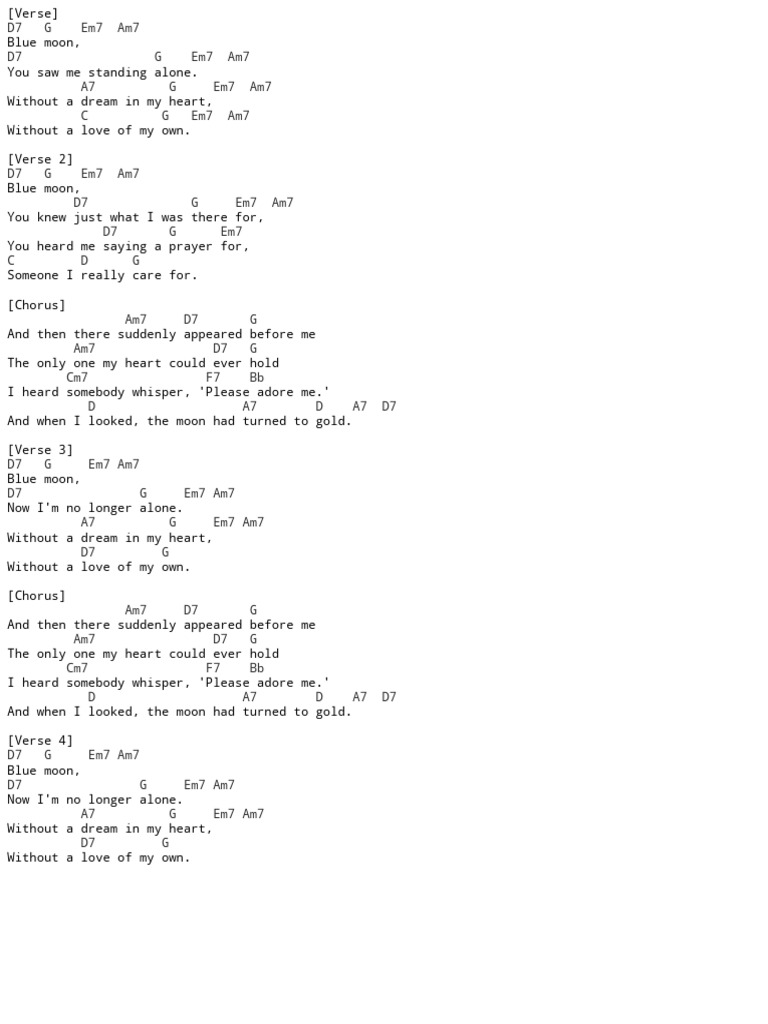 [Verse]
D7   G    Em7  Am7
Blue moon,
D7                  G    Em7  Am7
You saw me standing alone.
          A7          G     Em7  Am7
Without a dream in my heart,
          C          G   Em7  Am7
Without a love of my own.

[Verse 2]
D7   G    Em7  Am7
Blue moon,
         D7              G     Em7  Am7
You knew just what I was there for,
             D7       G      Em7
You heard me saying a prayer for,
C         D      G
Someone I really care for.

[Chorus]
                Am7     D7       G
And then there suddenly appeared before me
         Am7                D7   G
The only one my heart could ever hold
        Cm7               F7    Bb
I heard somebody whisper, 'Please adore me.'
           D                    A7        D    A7  D7
And when I looked, the moon had turned to gold.

[Verse 3]
D7   G     Em7 Am7
Blue moon,
D7                G     Em7 Am7
Now I'm no longer alone.
           A7         G     Em7 Am7
Without a dream in my heart,
           D7        G
Without a love of my own.

[Chorus]
                Am7     D7       G
And then there suddenly appeared before me
         Am7                D7   G
The only one my heart could ever hold
        Cm7               F7    Bb
I heard somebody whisper, 'Please adore me.'
           D                    A7        D    A7  D7
And when I looked, the moon had turned to gold.

[Verse 4]
D7   G     Em7 Am7
Blue moon,
D7                G     Em7 Am7
Now I'm no longer alone.
           A7         G     Em7 Am7
Without a dream in my heart,
           D7        G
Without a love of my own.